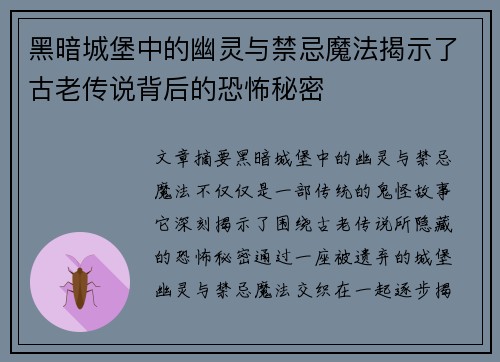 黑暗城堡中的幽灵与禁忌魔法揭示了古老传说背后的恐怖秘密

文章摘要黑暗城堡中的幽灵与禁忌魔法不仅仅是一部传统的鬼怪故事它深刻揭示了围绕古老传说所隐藏的恐怖秘密通过一座被遗弃的城堡幽灵与禁忌魔法交织在一起逐步揭